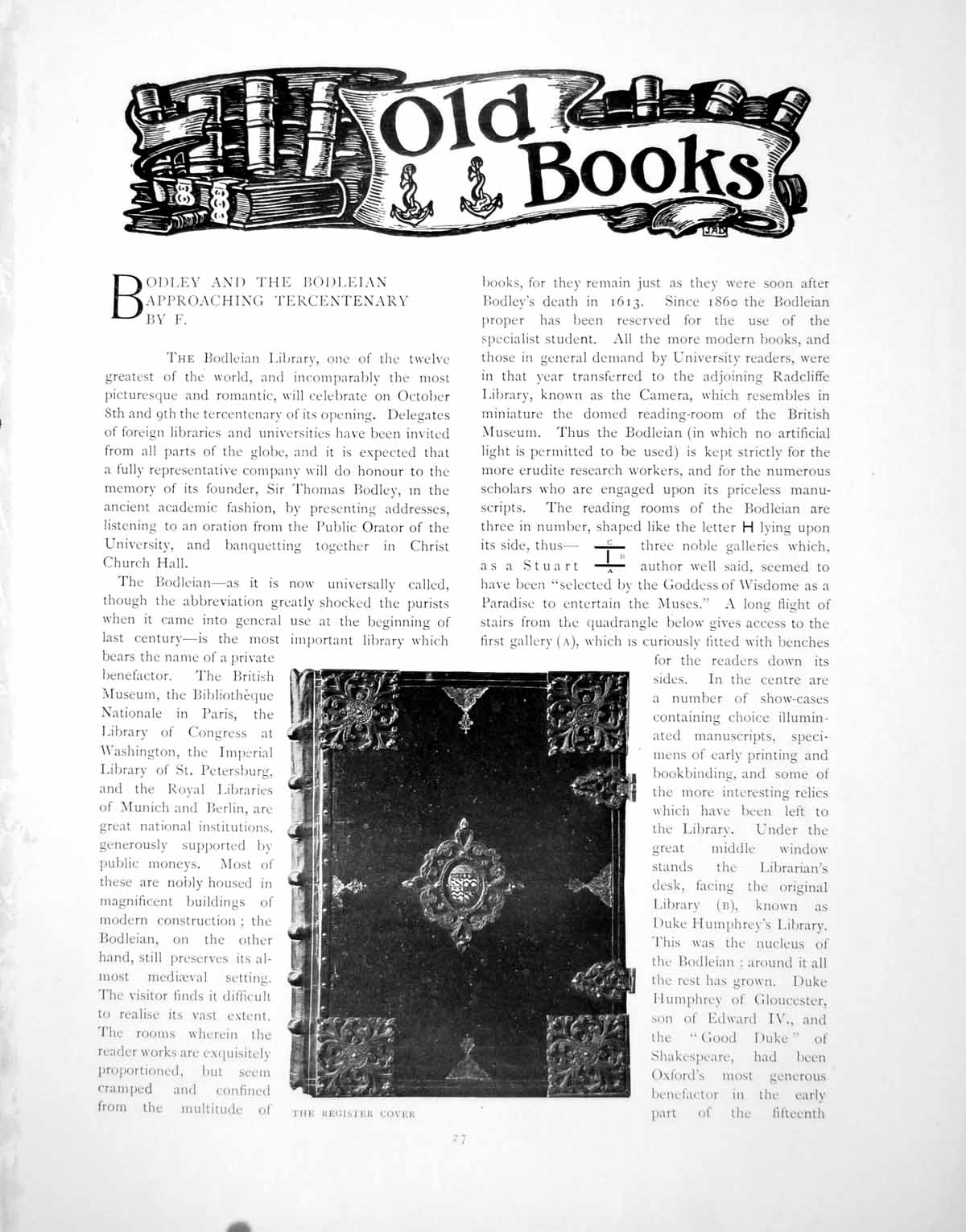 Old Books

JAD

BODLEY AND THE BODLEIAN APPROACHING TERCENTENARY BY F.

THE Bodleian Library, one of the twelve greatest of the world, and incomparably the most picturesque and romantic, will celebrate on October 8th and 9th the tercentenary of its opening. Delegates of foreign libraries and universities have been invited from all parts of the globe, and it is expected that a fully representative company will do honour to the memory of its founder, Sir Thomas Bodley, in the ancient academic fashion, by presenting addresses, listening to an oration from the Public Orator of the University, and banquetting together in Christ Church Hall.

The Bodleian—as it is now universally called, though the abbreviation greatly shocked the purists when it came into general use at the beginning of last century—is the most important library which bears the name of a private benefactor. The British Museum, the Bibliothèque Nationale in Paris, the Library of Congress at Washington, the Imperial Library of St. Petersburg, and the Royal Libraries of Munich and Berlin, are great national institutions, generously supported by public moneys. Most of these are nobly housed in magnificent buildings of modern construction; the Bodleian, on the other hand, still preserves its almost mediæval setting. The visitor finds it difficult to realise its vast extent. The rooms wherein the reader works are exquisitely proportioned, but seem cramped and confined from the multitude of books, for they remain just as they were soon after Bodley's death in 1613. Since 1860 the Bodleian proper has been reserved for the use of the specialist student. All the more modern books, and those in general demand by University readers, were in that year transferred to the adjoining Radcliffe Library, known as the Camera, which resembles in miniature the domed reading-room of the British Museum. Thus the Bodleian (in which no artificial light is permitted to be used) is kept strictly for the more erudite research workers, and for the numerous scholars who are engaged upon its priceless manuscripts. The reading rooms of the Bodleian are three in number, shaped like the letter H lying upon its side, thus— C B A three noble galleries which, as a Stuart author well said, seemed to have been "selected by the Goddess of Wisdome as a Paradise to entertain the Muses." A long flight of stairs from the quadrangle below gives access to the first gallery (A), which is curiously fitted with benches for the readers down its sides. In the centre are a number of show-cases containing choice illuminated manuscripts, specimens of early printing and bookbinding, and some of the more interesting relics which have been left to the Library. Under the great middle window stands the Librarian's desk, facing the original Library (B), known as Duke Humphrey's Library. This was the nucleus of the Bodleian; around it all the rest has grown. Duke Humphrey of Gloucester, son of Edward IV., and the "Good Duke" of Shakespeare, had been Oxford's most generous benefactor in the early part of the fifteenth

THE REGISTER COVER

27